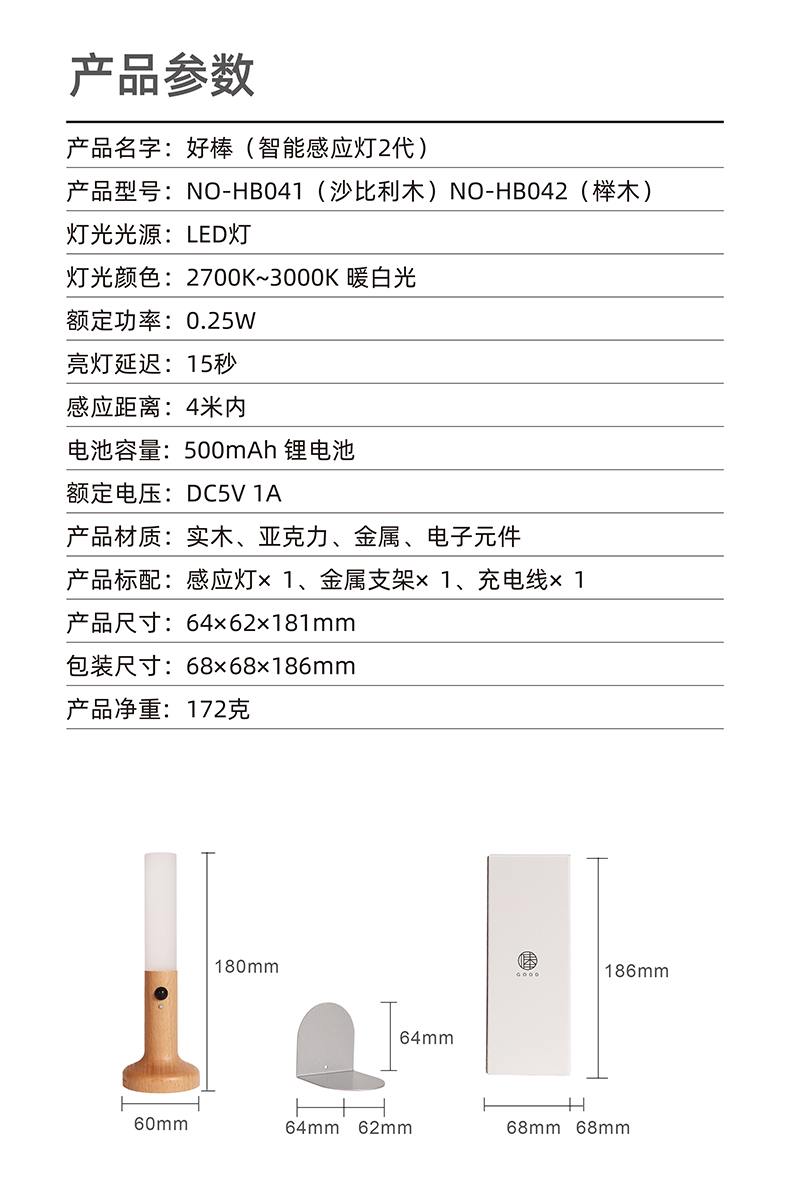 产品参数

产品名字：好棒（智能感应灯2代）

产品型号：NO-HB041（沙比利木）NO-HB042（榉木）

灯光光源：LED灯

灯光颜色：2700K~3000K 暖白光

额定功率：0.25W

亮灯延迟：15秒

感应距离：4米内

电池容量：500mAh 锂电池

额定电压：DC5V 1A

产品材质：实木、亚克力、金属、电子元件

产品标配：感应灯× 1、金属支架× 1、充电线× 1

产品尺寸：64×62×181mm

包装尺寸：68×68×186mm

产品净重：172克

180mm

60mm

64mm

64mm

62mm

棒

GOOD

186mm

68mm

68mm